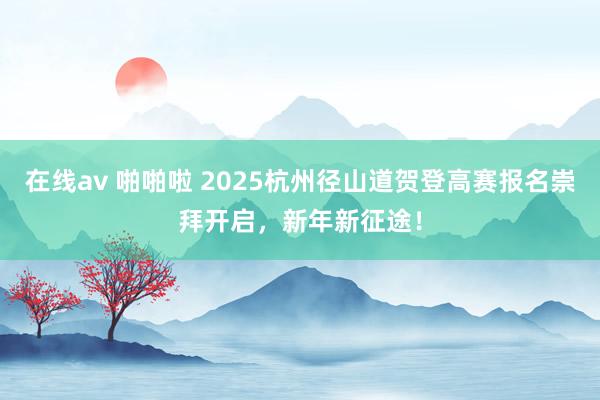 在线av 啪啪啦 2025杭州径山道贺登高赛报名崇拜开启，新年新征途！